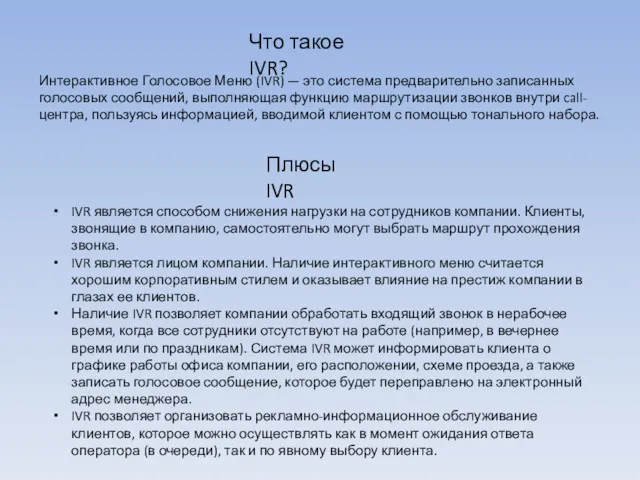 Что такое IVR?

Интерактивное Голосовое Меню (IVR) — это система предварительно записанных голосовых сообщений, выполняющая функцию маршрутизации звонков внутри call-центра, пользуясь информацией, вводимой клиентом с помощью тонального набора.

Плюсы IVR

• IVR является способом снижения нагрузки на сотрудников компании. Клиенты, звонящие в компанию, самостоятельно могут выбрать маршрут прохождения звонка.
• IVR является лицом компании. Наличие интерактивного меню считается хорошим корпоративным стилем и оказывает влияние на престиж компании в глазах ее клиентов.
• Наличие IVR позволяет компании обработать входящий звонок в нерабочее время, когда все сотрудники отсутствуют на работе (например, в вечернее время или по праздникам). Система IVR может информировать клиента о графике работы офиса компании, его расположении, схеме проезда, а также записать голосовое сообщение, которое будет переправлено на электронный адрес менеджера.
• IVR позволяет организовать рекламно-информационное обслуживание клиентов, которое можно осуществлять как в момент ожидания ответа оператора (в очереди), так и по явному выбору клиента.